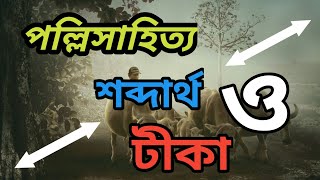 পল্লিসাহিত্য

শব্দার্থ ও

টীকা